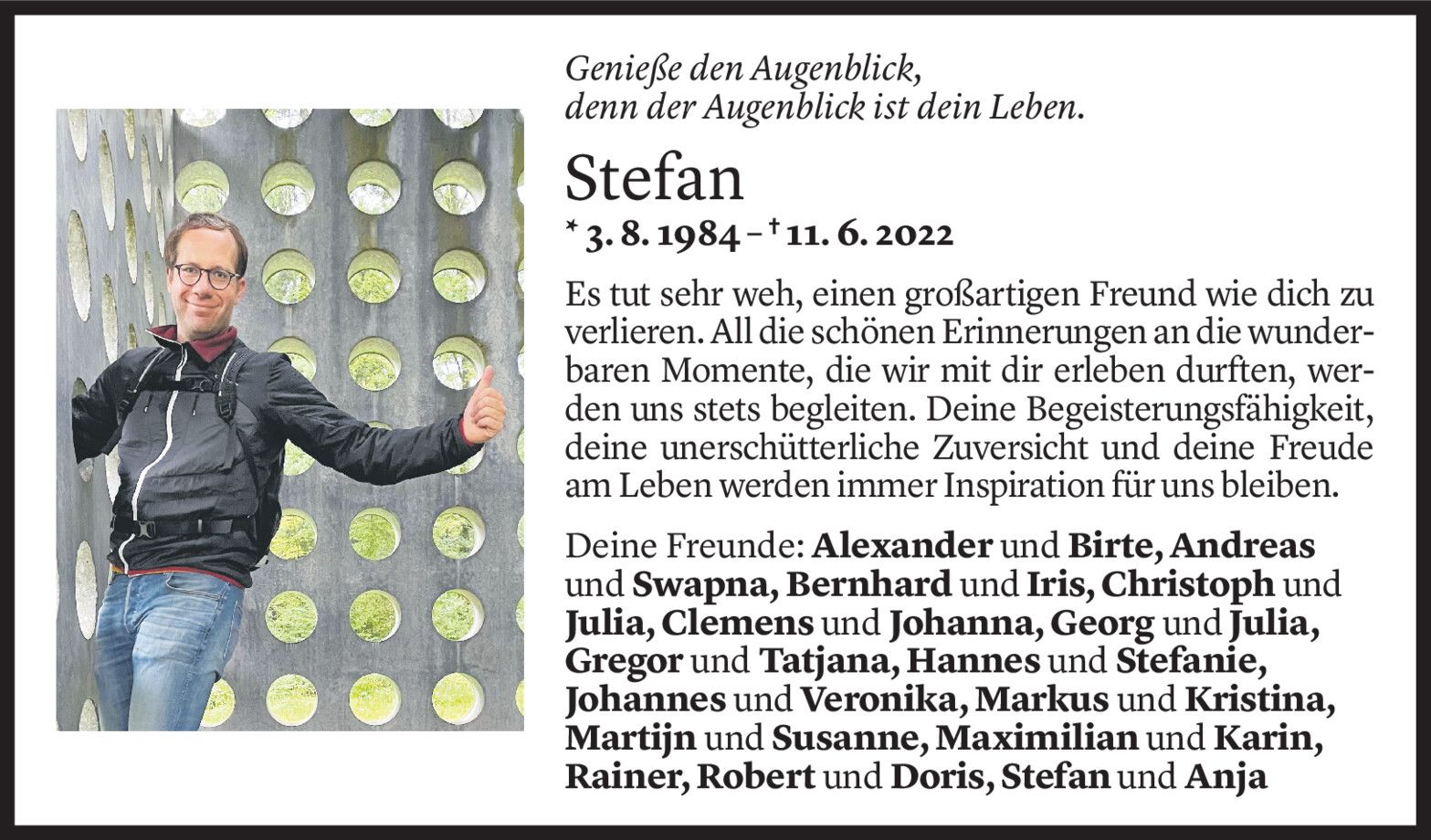 Genieße den Augenblick,
denn der Augenblick ist dein Leben.

Stefan

* 3. 8. 1984 – † 11. 6. 2022

Es tut sehr weh, einen großartigen Freund wie dich zu verlieren. All die schönen Erinnerungen an die wunderbaren Momente, die wir mit dir erleben durften, werden uns stets begleiten. Deine Begeisterungsfähigkeit, deine unerschütterliche Zuversicht und deine Freude am Leben werden immer Inspiration für uns bleiben.

Deine Freunde: Alexander und Birte, Andreas und Swapna, Bernhard und Iris, Christoph und Julia, Clemens und Johanna, Georg und Julia, Gregor und Tatjana, Hannes und Stefanie, Johannes und Veronika, Markus und Kristina, Martijn und Susanne, Maximilian und Karin, Rainer, Robert und Doris, Stefan und Anja